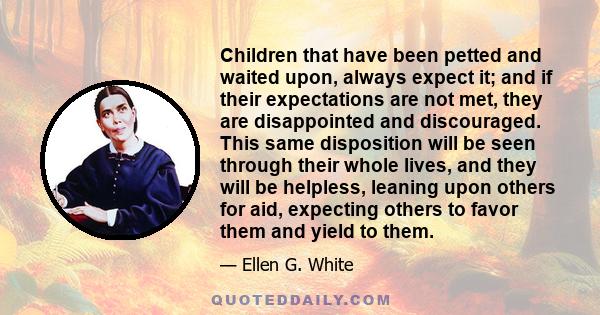 Children that have been petted and waited upon, always expect it; and if their expectations are not met, they are disappointed and discouraged. This same disposition will be seen through their whole lives, and they will be helpless, leaning upon others for aid, expecting others to favor them and yield to them.

— Ellen G. White

QUOTEDDAILY.COM